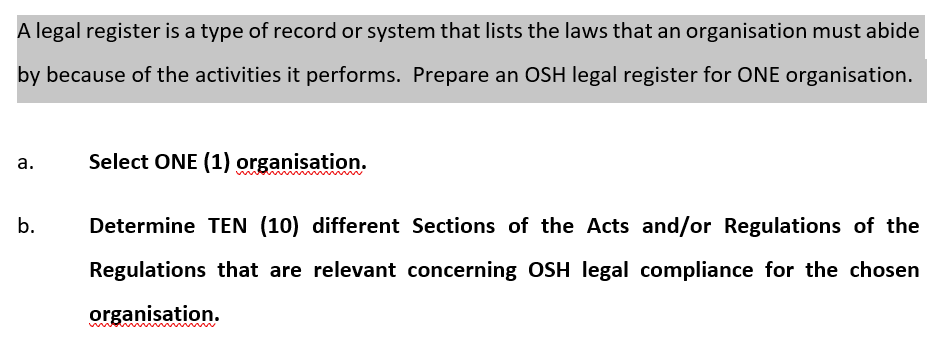 A legal register is a type of record or system that lists the laws that an organisation must abide by because of the activities it performs.  Prepare an OSH legal register for ONE organisation.

a. Select ONE (1) organisation.

b. Determine TEN (10) different Sections of the Acts and/or Regulations of the Regulations that are relevant concerning OSH legal compliance for the chosen organisation.